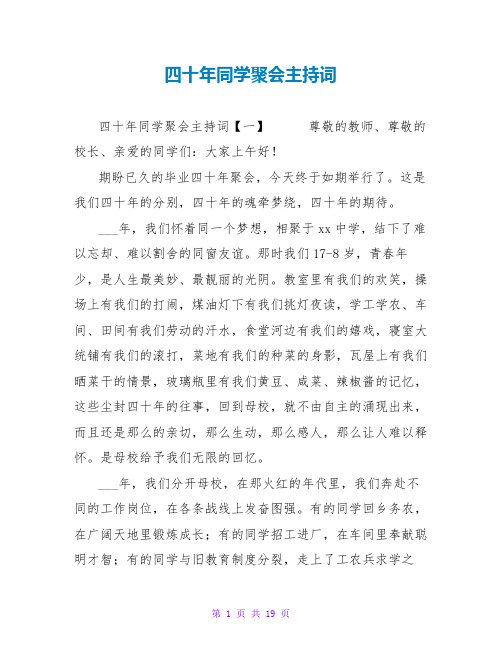 四十年同学聚会主持词

四十年同学聚会主持词【一】　　尊敬的教师、尊敬的校长、亲爱的同学们：大家上午好！

期盼已久的毕业四十年聚会，今天终于如期举行了。这是我们四十年的分别，四十年的魂牵梦绕，四十年的期待。

___年，我们怀着同一个梦想，相聚于 xx 中学，结下了难以忘却、难以割舍的同窗友谊。那时我们 17-8 岁，青春年少，是人生最美妙、最靓丽的光阴。教室里有我们的欢笑，操场上有我们的打闹，煤油灯下有我们挑灯夜读，学工学农、车间、田间有我们劳动的汗水，食堂河边有我们的嬉戏，寝室大统铺有我们的滚打，菜地有我们的种菜的身影，瓦屋上有我们晒菜干的情景，玻璃瓶里有我们黄豆、咸菜、辣椒酱的记忆，这些尘封四十年的往事，回到母校，就不由自主的涌现出来，而且还是那么的亲切，那么生动，那么感人，那么让人难以释怀。是母校给予我们无限的回忆。

___年，我们分开母校，在那火红的年代里，我们奔赴不同的工作岗位，在各条战线上发奋图强。有的同学回乡务农，在广阔天地里锻炼成长；有的同学招工进厂，在车间里奉献聪明才智；有的同学与旧教育制度分裂，走上了工农兵求学之

第 1 页 共 19 页